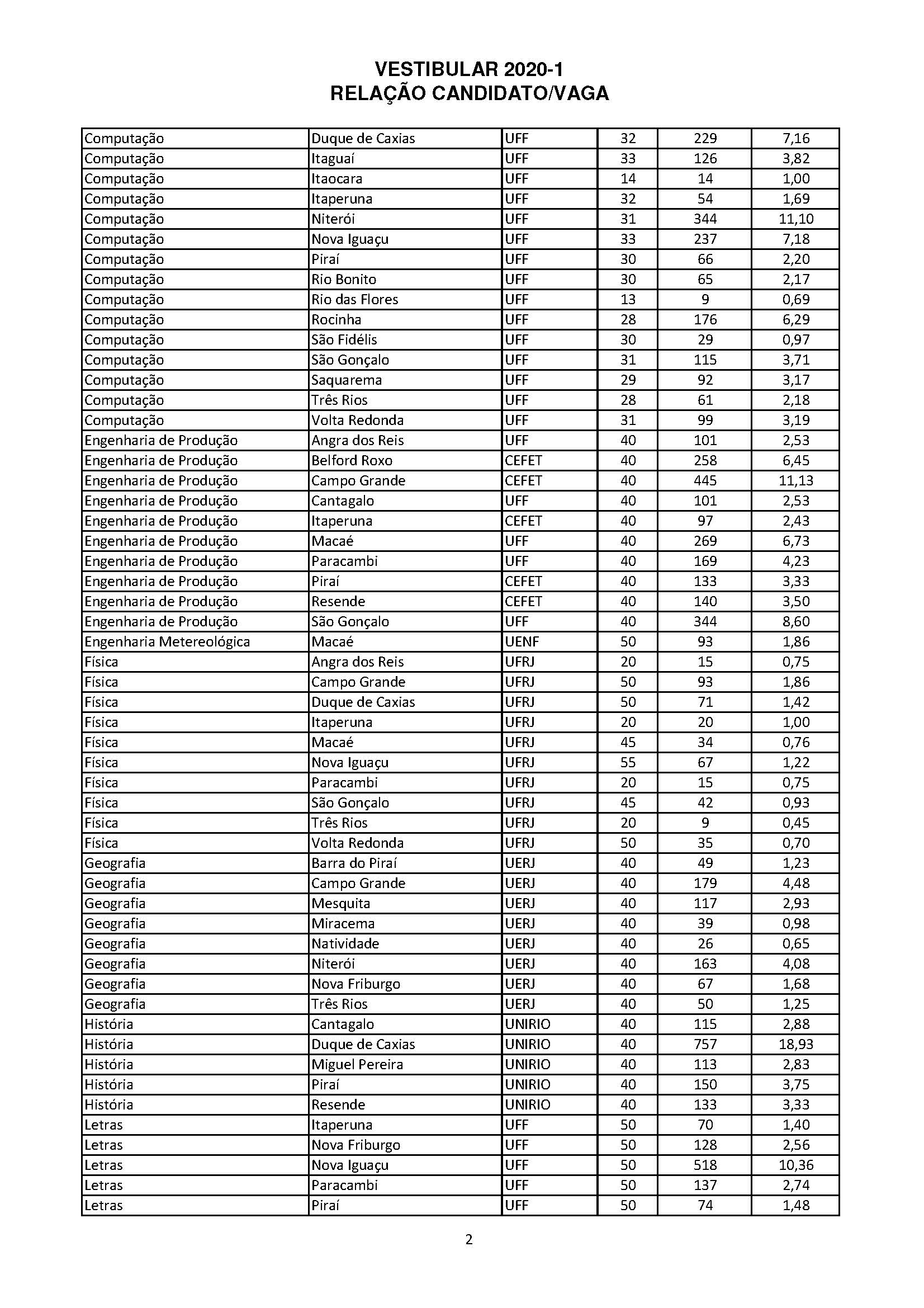 VESTIBULAR 2020-1
RELAÇÃO CANDIDATO/VAGA

| | | | | | |
|---|---|---|---|---|---|
| Computação | Duque de Caxias | UFF | 32 | 229 | 7,16 |
| Computação | Itaguaí | UFF | 33 | 126 | 3,82 |
| Computação | Itaocara | UFF | 14 | 14 | 1,00 |
| Computação | Itaperuna | UFF | 32 | 54 | 1,69 |
| Computação | Niterói | UFF | 31 | 344 | 11,10 |
| Computação | Nova Iguaçu | UFF | 33 | 237 | 7,18 |
| Computação | Piraí | UFF | 30 | 66 | 2,20 |
| Computação | Rio Bonito | UFF | 30 | 65 | 2,17 |
| Computação | Rio das Flores | UFF | 13 | 9 | 0,69 |
| Computação | Rocinha | UFF | 28 | 176 | 6,29 |
| Computação | São Fidélis | UFF | 30 | 29 | 0,97 |
| Computação | São Gonçalo | UFF | 31 | 115 | 3,71 |
| Computação | Saquarema | UFF | 29 | 92 | 3,17 |
| Computação | Três Rios | UFF | 28 | 61 | 2,18 |
| Computação | Volta Redonda | UFF | 31 | 99 | 3,19 |
| Engenharia de Produção | Angra dos Reis | UFF | 40 | 101 | 2,53 |
| Engenharia de Produção | Belford Roxo | CEFET | 40 | 258 | 6,45 |
| Engenharia de Produção | Campo Grande | CEFET | 40 | 445 | 11,13 |
| Engenharia de Produção | Cantagalo | UFF | 40 | 101 | 2,53 |
| Engenharia de Produção | Itaperuna | CEFET | 40 | 97 | 2,43 |
| Engenharia de Produção | Macaé | UFF | 40 | 269 | 6,73 |
| Engenharia de Produção | Paracambi | UFF | 40 | 169 | 4,23 |
| Engenharia de Produção | Piraí | CEFET | 40 | 133 | 3,33 |
| Engenharia de Produção | Resende | CEFET | 40 | 140 | 3,50 |
| Engenharia de Produção | São Gonçalo | UFF | 40 | 344 | 8,60 |
| Engenharia Metereológica | Macaé | UENF | 50 | 93 | 1,86 |
| Física | Angra dos Reis | UFRJ | 20 | 15 | 0,75 |
| Física | Campo Grande | UFRJ | 50 | 93 | 1,86 |
| Física | Duque de Caxias | UFRJ | 50 | 71 | 1,42 |
| Física | Itaperuna | UFRJ | 20 | 20 | 1,00 |
| Física | Macaé | UFRJ | 45 | 34 | 0,76 |
| Física | Nova Iguaçu | UFRJ | 55 | 67 | 1,22 |
| Física | Paracambi | UFRJ | 20 | 15 | 0,75 |
| Física | São Gonçalo | UFRJ | 45 | 42 | 0,93 |
| Física | Três Rios | UFRJ | 20 | 9 | 0,45 |
| Física | Volta Redonda | UFRJ | 50 | 35 | 0,70 |
| Geografia | Barra do Piraí | UERJ | 40 | 49 | 1,23 |
| Geografia | Campo Grande | UERJ | 40 | 179 | 4,48 |
| Geografia | Mesquita | UERJ | 40 | 117 | 2,93 |
| Geografia | Miracema | UERJ | 40 | 39 | 0,98 |
| Geografia | Natividade | UERJ | 40 | 26 | 0,65 |
| Geografia | Niterói | UERJ | 40 | 163 | 4,08 |
| Geografia | Nova Friburgo | UERJ | 40 | 67 | 1,68 |
| Geografia | Três Rios | UERJ | 40 | 50 | 1,25 |
| História | Cantagalo | UNIRIO | 40 | 115 | 2,88 |
| História | Duque de Caxias | UNIRIO | 40 | 757 | 18,93 |
| História | Miguel Pereira | UNIRIO | 40 | 113 | 2,83 |
| História | Piraí | UNIRIO | 40 | 150 | 3,75 |
| História | Resende | UNIRIO | 40 | 133 | 3,33 |
| Letras | Itaperuna | UFF | 50 | 70 | 1,40 |
| Letras | Nova Friburgo | UFF | 50 | 128 | 2,56 |
| Letras | Nova Iguaçu | UFF | 50 | 518 | 10,36 |
| Letras | Paracambi | UFF | 50 | 137 | 2,74 |
| Letras | Piraí | UFF | 50 | 74 | 1,48 |

2